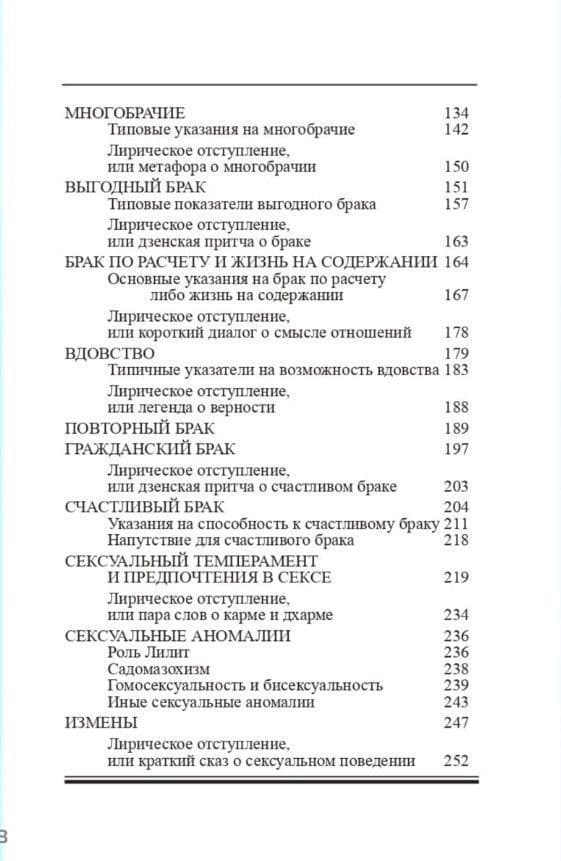 МНОГОБРАЧИЕ 134
Типовые указания на многобрачие 142
Лирическое отступление, или метафора о многобрачии 150
ВЫГОДНЫЙ БРАК 151
Типовые показатели выгодного брака 157
Лирическое отступление, или дзенская притча о браке 163
БРАК ПО РАСЧЕТУ И ЖИЗНЬ НА СОДЕРЖАНИИ 164
Основные указания на брак по расчету либо жизнь на содержании 167
Лирическое отступление, или короткий диалог о смысле отношений 178
ВДОВСТВО 179
Типичные указатели на возможность вдовства 183
Лирическое отступление, или легенда о верности 188
ПОВТОРНЫЙ БРАК 189
ГРАЖДАНСКИЙ БРАК 197
Лирическое отступление, или дзенская притча о счастливом браке 203
СЧАСТЛИВЫЙ БРАК 204
Указания на способность к счастливому браку 211
Напутствие для счастливого брака 218
СЕКСУАЛЬНЫЙ ТЕМПЕРАМЕНТ И ПРЕДПОЧТЕНИЯ В СЕКСЕ 219
Лирическое отступление, или пара слов о карме и дхарме 234
СЕКСУАЛЬНЫЕ АНОМАЛИИ 236
Роль Лилит 236
Садомазохизм 238
Гомосексуальность и бисексуальность 239
Иные сексуальные аномалии 243
ИЗМЕНЫ 247
Лирическое отступление, или краткий сказ о сексуальном поведении 252

8